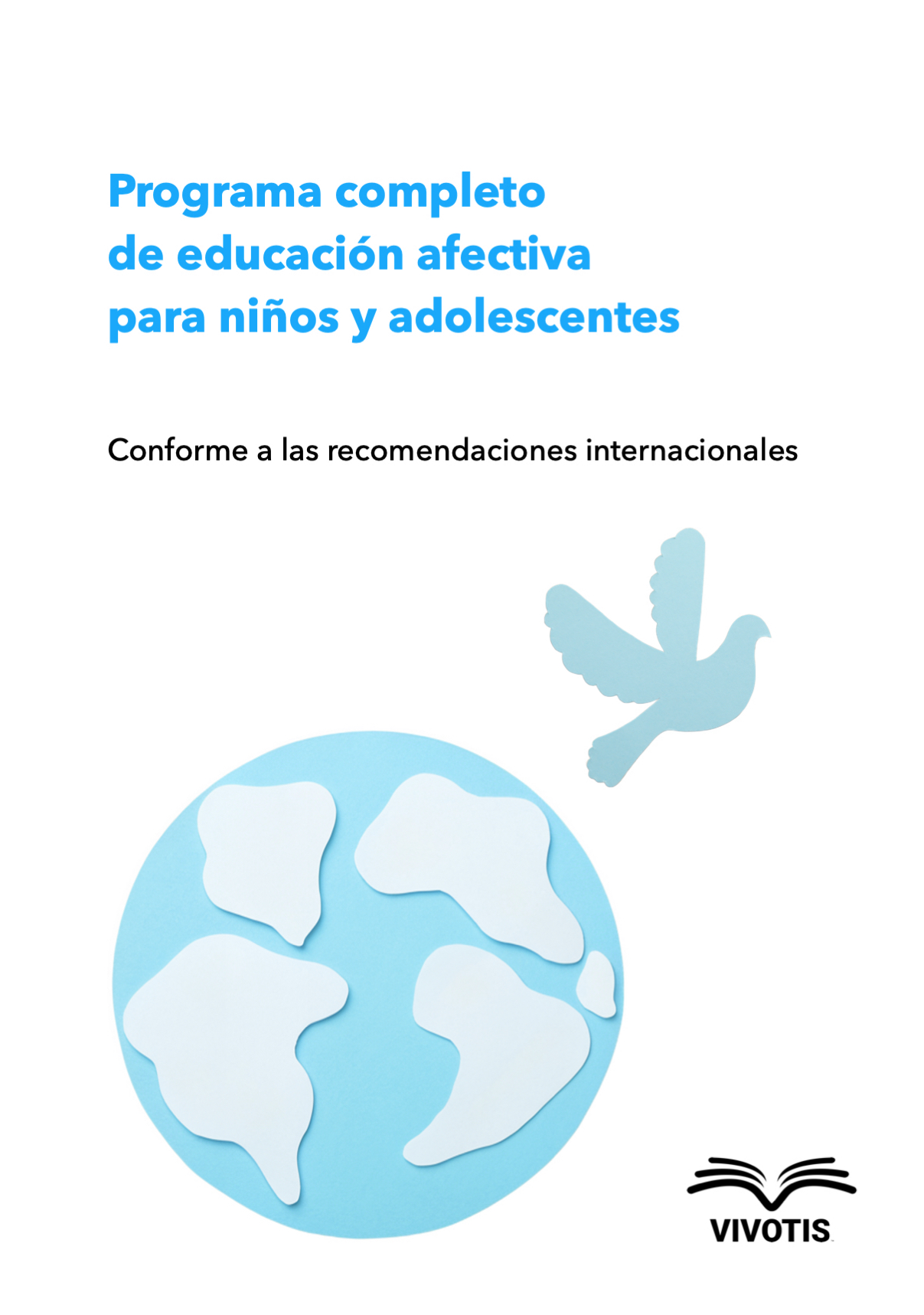 Programa completo
de educación afectiva
para niños y adolescentes

Conforme a las recomendaciones internacionales

VIVOTIS